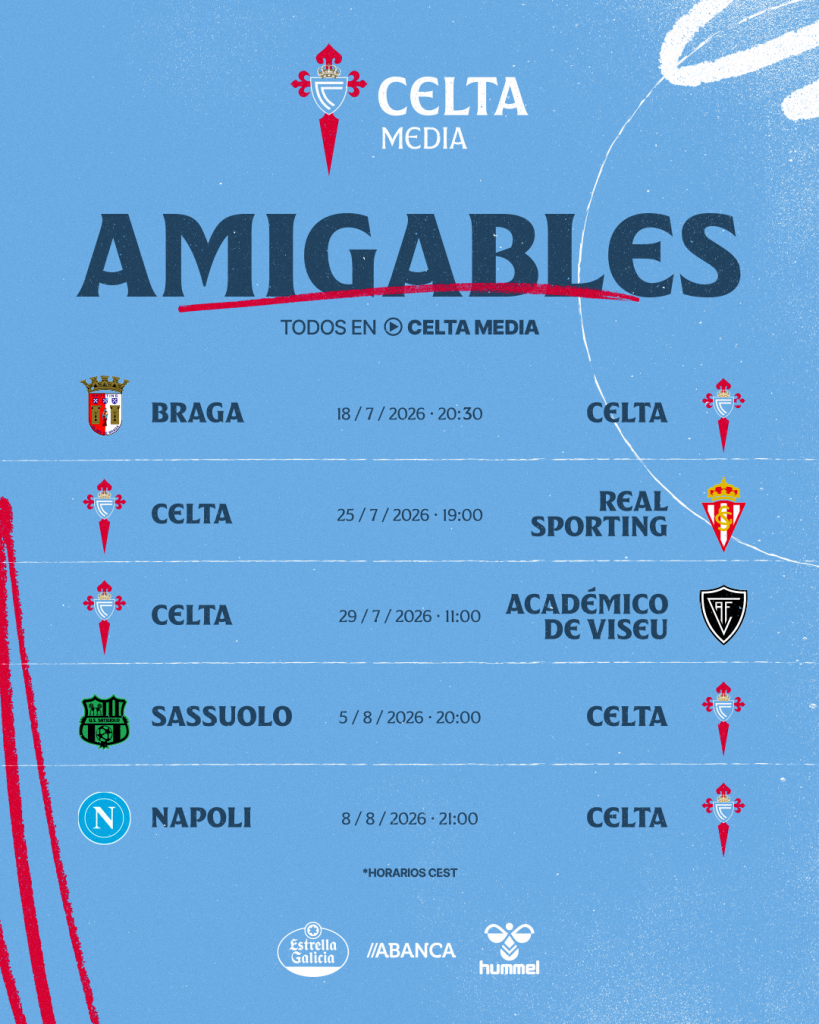 CELTA
MEDIA

AMIGABLES

TODOS EN CELTA MEDIA

BRAGA 18 / 7 / 2026 · 20:30 CELTA

CELTA 25 / 7 / 2026 · 19:00 REAL SPORTING

CELTA 29 / 7 / 2026 · 11:00 ACADÉMICO DE VISEU

SASSUOLO 5 / 8 / 2026 · 20:00 CELTA

NAPOLI 8 / 8 / 2026 · 21:00 CELTA

*HORARIOS CEST

Estrella Galicia
//ABANCA
hummel